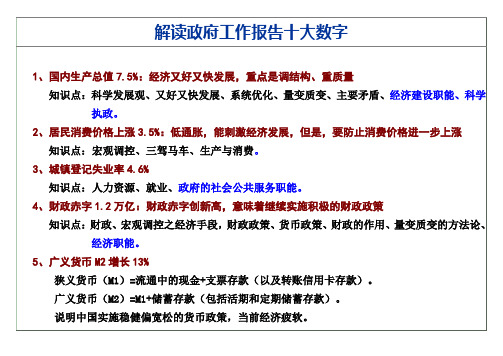 解读政府工作报告十大数字

1、国内生产总值 7.5%：经济又好又快发展，重点是调结构、重质量

知识点：科学发展观、又好又快发展、系统优化、量变质变、主要矛盾、经济建设职能、科学执政。

2、居民消费价格上涨 3.5%：低通胀，能刺激经济发展，但是，要防止消费价格进一步上涨

知识点：宏观调控、三驾马车、生产与消费。

3、城镇登记失业率 4.6%

知识点：人力资源、就业、政府的社会公共服务职能。

4、财政赤字 1.2 万亿：财政赤字创新高，意味着继续实施积极的财政政策

知识点：财政、宏观调控之经济手段，财政政策、货币政策、财政的作用、量变质变的方法论、经济职能。

5、广义货币 M2 增长 13%

狭义货币（M1）=流通中的现金+支票存款（以及转账信用卡存款）。

广义货币（M2）=M1+储蓄存款（包括活期和定期储蓄存款）。

说明中国实施稳健偏宽松的货币政策，当前经济疲软。